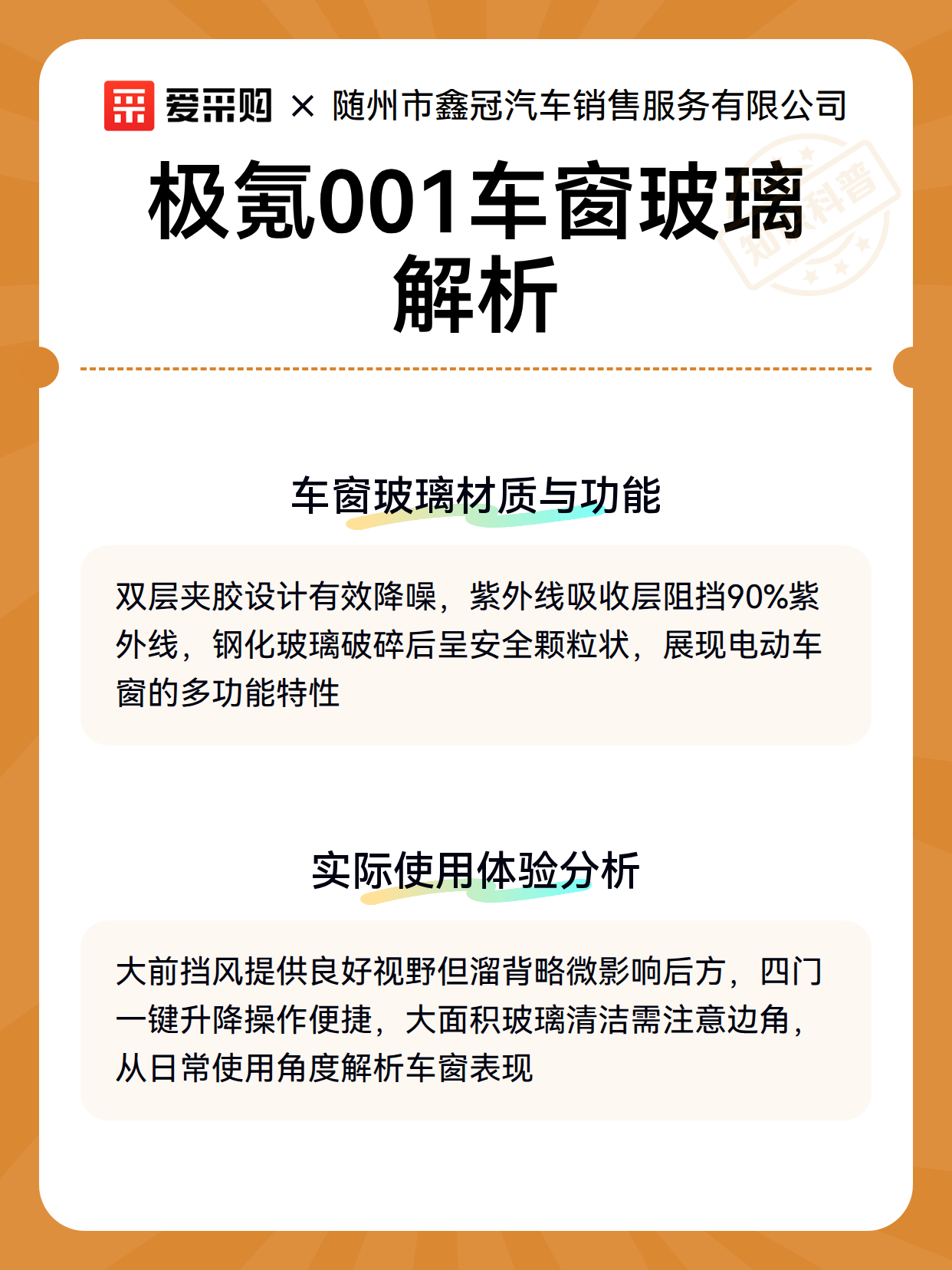 爱采购 × 随州市鑫冠汽车销售服务有限公司

极氪001车窗玻璃解析

车窗玻璃材质与功能

双层夹胶设计有效降噪，紫外线吸收层阻挡90%紫外线，钢化玻璃破碎后呈安全颗粒状，展现电动车窗的多功能特性

实际使用体验分析

大前挡风提供良好视野但溜背略微影响后方，四门一键升降操作便捷，大面积玻璃清洁需注意边角，从日常使用角度解析车窗表现

知识科普